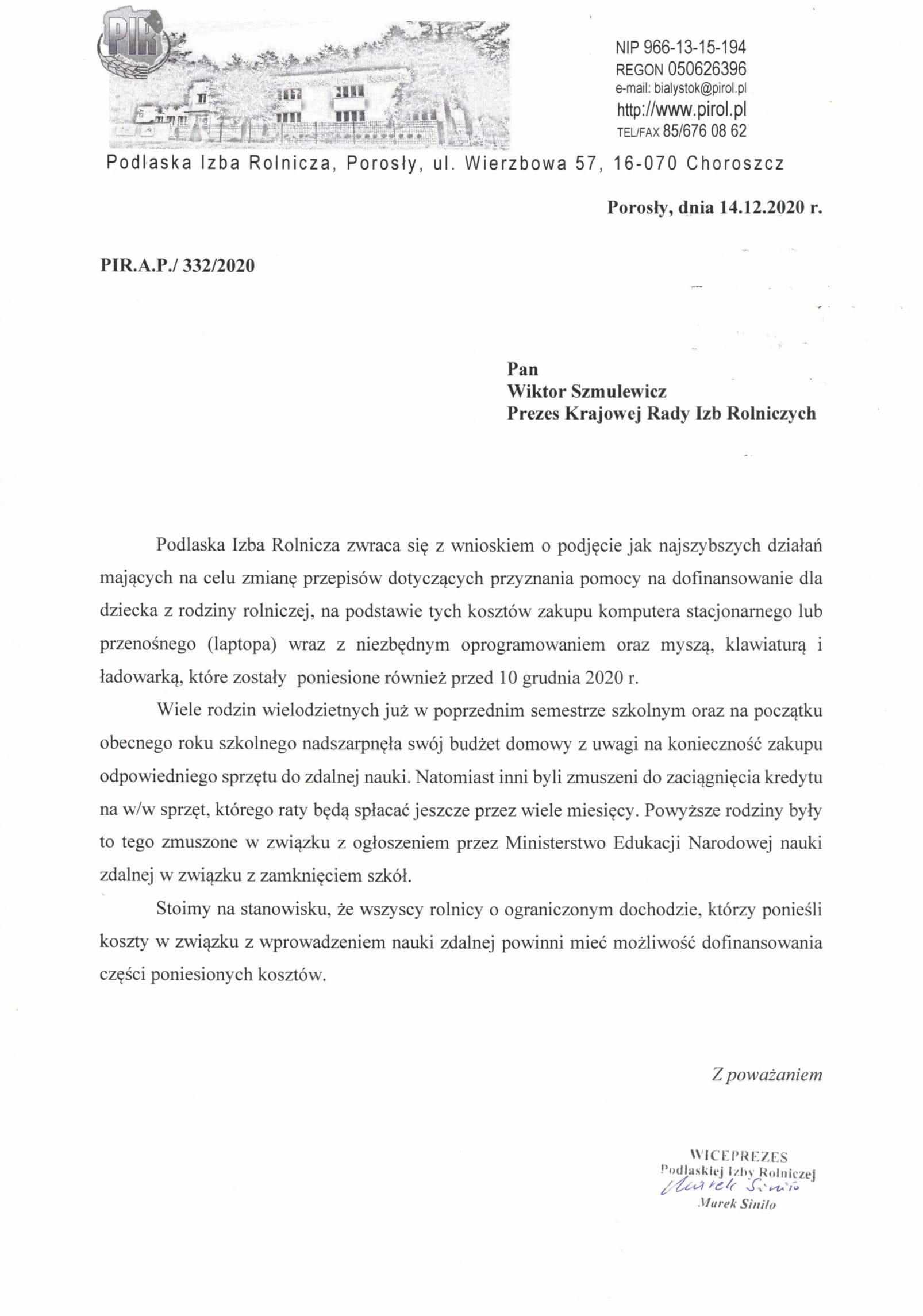 PIR

NIP 966-13-15-194
REGON 050626396
e-mail: bialystok@pirol.pl
http://www.pirol.pl
TEL/FAX 85/676 08 62

Podlaska Izba Rolnicza, Porosły, ul. Wierzbowa 57, 16-070 Choroszcz

Porosły, dnia 14.12.2020 r.

PIR.A.P./ 332/2020

Pan
Wiktor Szmulewicz
Prezes Krajowej Rady Izb Rolniczych

Podlaska Izba Rolnicza zwraca się z wnioskiem o podjęcie jak najszybszych działań mających na celu zmianę przepisów dotyczących przyznania pomocy na dofinansowanie dla dziecka z rodziny rolniczej, na podstawie tych kosztów zakupu komputera stacjonarnego lub przenośnego (laptopa) wraz z niezbędnym oprogramowaniem oraz myszą, klawiaturą i ładowarką, które zostały poniesione również przed 10 grudnia 2020 r.

Wiele rodzin wielodzietnych już w poprzednim semestrze szkolnym oraz na początku obecnego roku szkolnego nadszarpnęła swój budżet domowy z uwagi na konieczność zakupu odpowiedniego sprzętu do zdalnej nauki. Natomiast inni byli zmuszeni do zaciągnięcia kredytu na w/w sprzęt, którego raty będą spłacać jeszcze przez wiele miesięcy. Powyższe rodziny były to tego zmuszone w związku z ogłoszeniem przez Ministerstwo Edukacji Narodowej nauki zdalnej w związku z zamknięciem szkół.

Stoimy na stanowisku, że wszyscy rolnicy o ograniczonym dochodzie, którzy ponieśli koszty w związku z wprowadzeniem nauki zdalnej powinni mieć możliwość dofinansowania części poniesionych kosztów.

Z poważaniem

WICEPREZES
Podlaskiej Izby Rolniczej
Marek Siniło
Marek Siniło